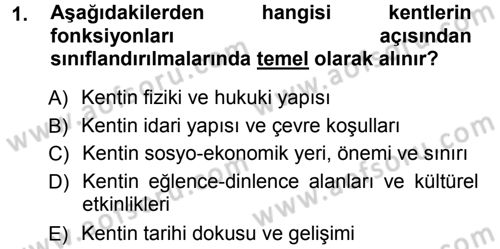 1. Aşağıdakilerden hangisi kentlerin fonksiyonları açısından sınıflandırılmalarında temel olarak alınır?

A) Kentin fiziki ve hukuki yapısı
B) Kentin idari yapısı ve çevre koşulları
C) Kentin sosyo-ekonomik yeri, önemi ve sınırı
D) Kentin eğlence-dinlence alanları ve kültürel etkinlikleri
E) Kentin tarihi dokusu ve gelişimi

www.aofsoru.com